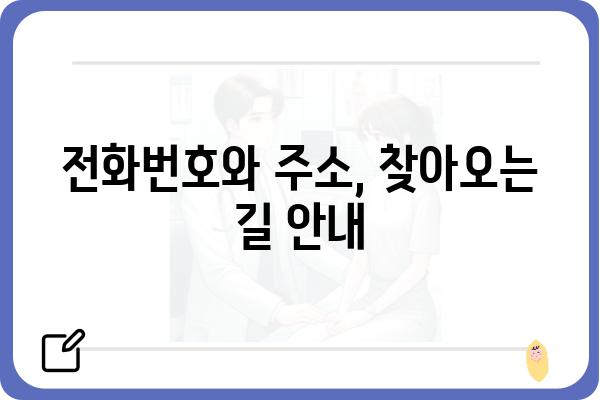 전화번호와 주소, 찾아오는 길 안내